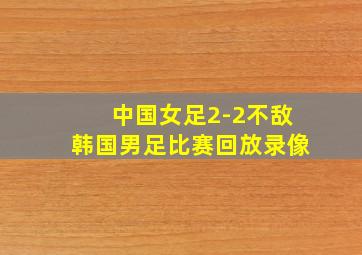 中国女足2-2不敌
韩国男足比赛回放录像